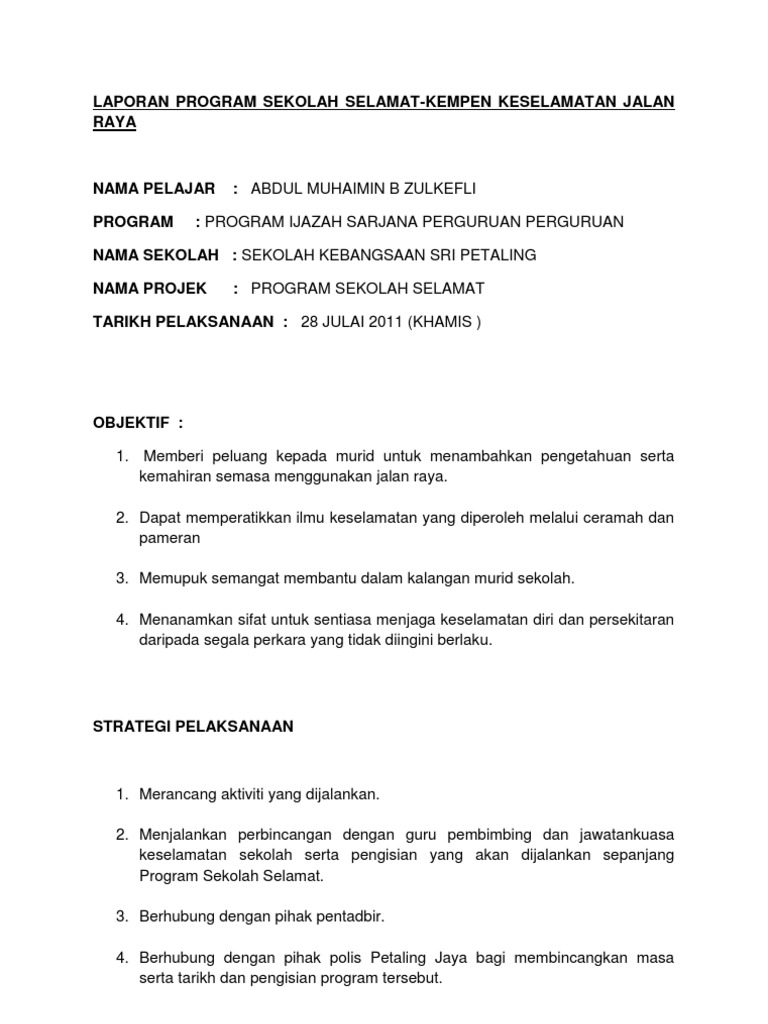 LAPORAN PROGRAM SEKOLAH SELAMAT-KEMPEN KESELAMATAN JALAN RAYA

NAMA PELAJAR : ABDUL MUHAIMIN B ZULKEFLI

PROGRAM : PROGRAM IJAZAH SARJANA PERGURUAN PERGURUAN

NAMA SEKOLAH : SEKOLAH KEBANGSAAN SRI PETALING

NAMA PROJEK : PROGRAM SEKOLAH SELAMAT

TARIKH PELAKSANAAN : 28 JULAI 2011 (KHAMIS )

OBJEKTIF :

1. Memberi peluang kepada murid untuk menambahkan pengetahuan serta kemahiran semasa menggunakan jalan raya.

2. Dapat memperatikkan ilmu keselamatan yang diperoleh melalui ceramah dan pameran

3. Memupuk semangat membantu dalam kalangan murid sekolah.

4. Menanamkan sifat untuk sentiasa menjaga keselamatan diri dan persekitaran daripada segala perkara yang tidak diingini berlaku.

STRATEGI PELAKSANAAN

1. Merancang aktiviti yang dijalankan.

2. Menjalankan perbincangan dengan guru pembimbing dan jawatankuasa keselamatan sekolah serta pengisian yang akan dijalankan sepanjang Program Sekolah Selamat.

3. Berhubung dengan pihak pentadbir.

4. Berhubung dengan pihak polis Petaling Jaya bagi membincangkan masa serta tarikh dan pengisian program tersebut.